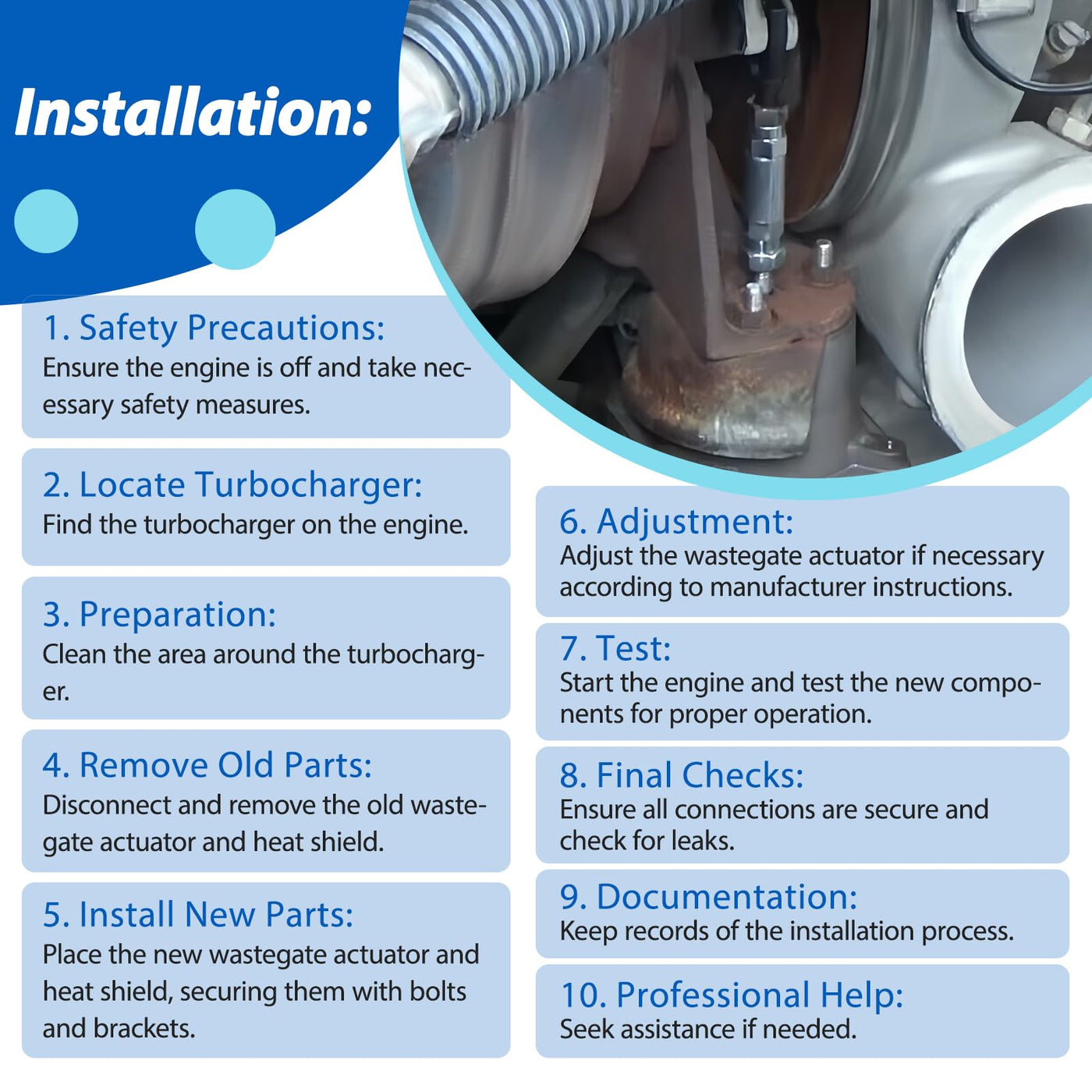 Installation:

1. Safety Precautions:
Ensure the engine is off and take necessary safety measures.

2. Locate Turbocharger:
Find the turbocharger on the engine.

3. Preparation:
Clean the area around the turbocharger.

4. Remove Old Parts:
Disconnect and remove the old wastegate actuator and heat shield.

5. Install New Parts:
Place the new wastegate actuator and heat shield, securing them with bolts and brackets.

6. Adjustment:
Adjust the wastegate actuator if necessary according to manufacturer instructions.

7. Test:
Start the engine and test the new components for proper operation.

8. Final Checks:
Ensure all connections are secure and check for leaks.

9. Documentation:
Keep records of the installation process.

10. Professional Help:
Seek assistance if needed.